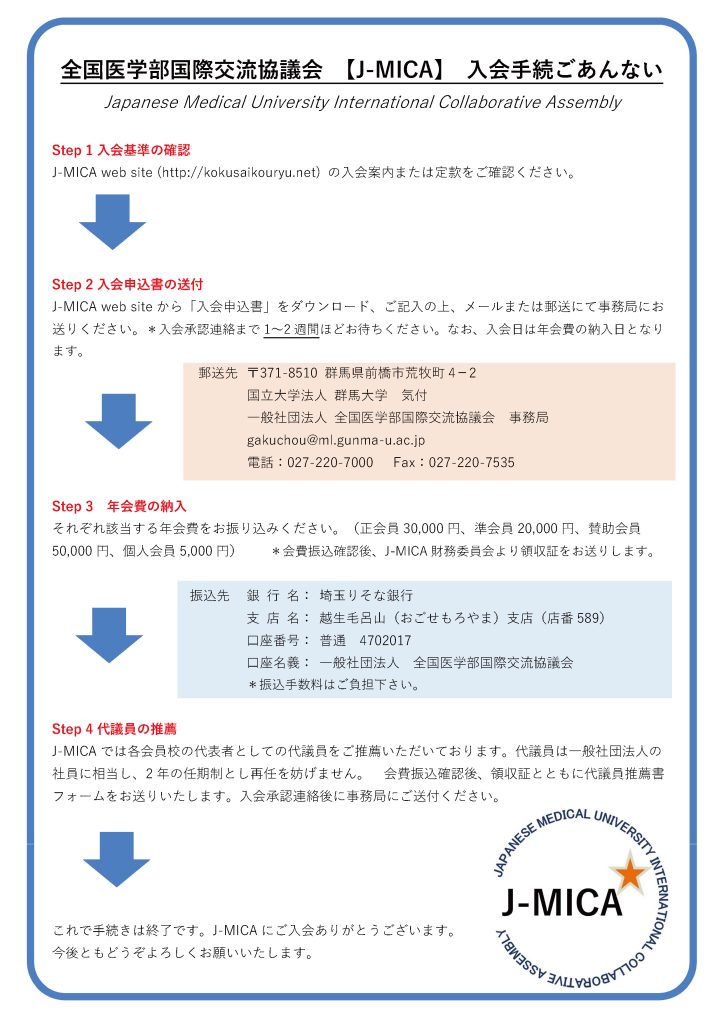 全国医学部国際交流協議会 【J-MICA】 入会手続ごあんない

Japanese Medical University International Collaborative Assembly

Step 1 入会基準の確認

J-MICA web site (http://kokusaikouryu.net) の入会案内または定款をご確認ください。

Step 2 入会申込書の送付

J-MICA web site から「入会申込書」をダウンロード、ご記入の上、メールまたは郵送にて事務局にお送りください。＊入会承認連絡まで 1～2 週間ほどお待ちください。なお、入会日は年会費の納入日となります。

郵送先 〒371-8510 群馬県前橋市荒牧町 4－2
国立大学法人 群馬大学 気付
一般社団法人 全国医学部国際交流協議会 事務局
gakuchou@ml.gunma-u.ac.jp
電話：027-220-7000 Fax：027-220-7535

Step 3 年会費の納入

それぞれ該当する年会費をお振り込みください。（正会員 30,000 円、準会員 20,000 円、賛助会員 50,000 円、個人会員 5,000 円） ＊会費振込確認後、J-MICA 財務委員会より領収証をお送りします。

振込先 銀 行 名： 埼玉りそな銀行
支 店 名： 越生毛呂山（おごせもろやま）支店（店番 589）
口座番号： 普通 4702017
口座名義： 一般社団法人 全国医学部国際交流協議会
＊振込手数料はご負担下さい。

Step 4 代議員の推薦

J-MICA では各会員校の代表者としての代議員をご推薦いただいております。代議員は一般社団法人の社員に相当し、2 年の任期制とし再任を妨げません。 会費振込確認後、領収証とともに代議員推薦書フォームをお送りいたします。入会承認連絡後に事務局にご送付ください。

これで手続きは終了です。J-MICA にご入会ありがとうございます。
今後ともどうぞよろしくお願いいたします。

JAPANESE MEDICAL UNIVERSITY INTERNATIONAL COLLABORATIVE ASSEMBLY
J-MICA